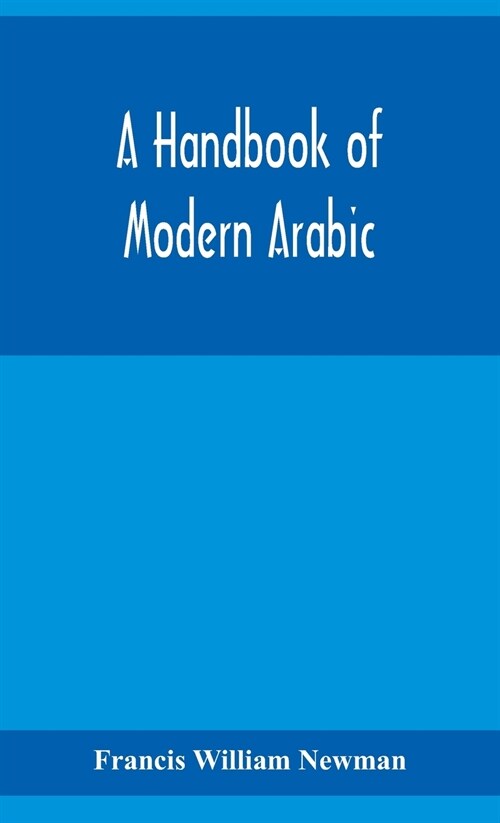 A Handbook of Modern Arabic

Francis William Newman